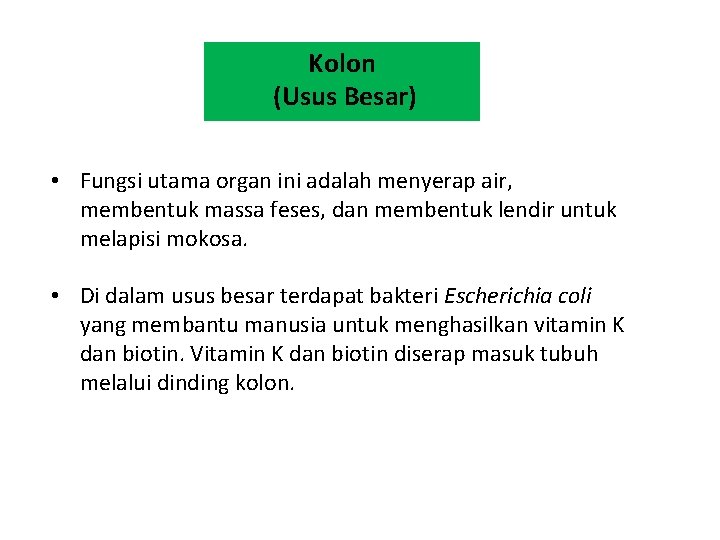 Kolon
(Usus Besar)

• Fungsi utama organ ini adalah menyerap air, membentuk massa feses, dan membentuk lendir untuk melapisi mokosa.

• Di dalam usus besar terdapat bakteri Escherichia coli yang membantu manusia untuk menghasilkan vitamin K dan biotin. Vitamin K dan biotin diserap masuk tubuh melalui dinding kolon.